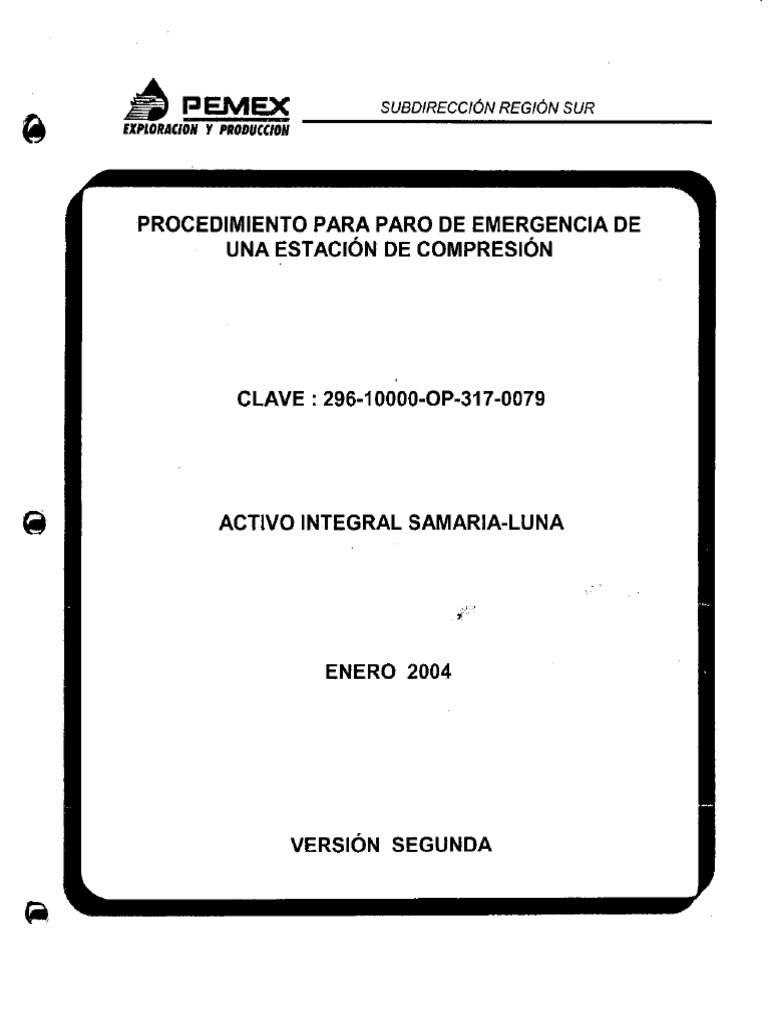 PEMEX
EXPLORACION Y PRODUCCION

SUBDIRECCIÓN REGIÓN SUR

PROCEDIMIENTO PARA PARO DE EMERGENCIA DE UNA ESTACIÓN DE COMPRESIÓN

CLAVE : 296-10000-OP-317-0079

ACTIVO INTEGRAL SAMARIA-LUNA

ENERO 2004

VERSIÓN SEGUNDA